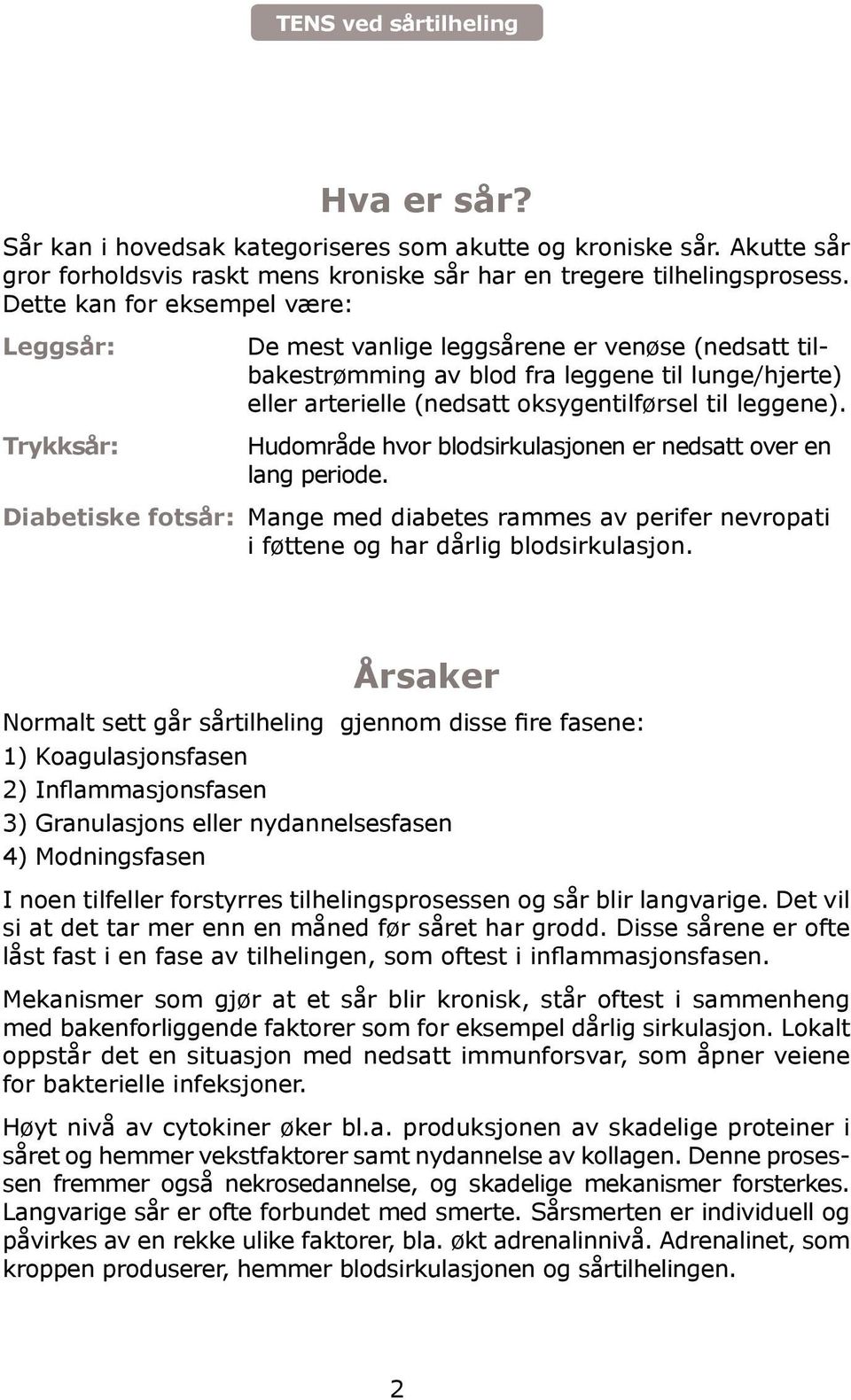 TENS ved sårtilheling

Hva er sår?

Sår kan i hovedsak kategoriseres som akutte og kroniske sår. Akutte sår gror forholdsvis raskt mens kroniske sår har en tregere tilhelingsprosess. Dette kan for eksempel være:

Leggsår: De mest vanlige leggsårene er venøse (nedsatt tilbakestrømming av blod fra leggene til lunge/hjerte) eller arterielle (nedsatt oksygentilførsel til leggene).

Trykksår: Hudområde hvor blodsirkulasjonen er nedsatt over en lang periode.

Diabetiske fotsår: Mange med diabetes rammes av perifer nevropati i føttene og har dårlig blodsirkulasjon.

Årsaker

Normalt sett går sårtilheling gjennom disse fire fasene:
1) Koagulasjonsfasen
2) Inflammasjonsfasen
3) Granulasjons eller nydannelsesfasen
4) Modningsfasen

I noen tilfeller forstyrres tilhelingsprosessen og sår blir langvarige. Det vil si at det tar mer enn en måned før såret har grodd. Disse sårene er ofte låst fast i en fase av tilhelingen, som oftest i inflammasjonsfasen.

Mekanismer som gjør at et sår blir kronisk, står oftest i sammenheng med bakenforliggende faktorer som for eksempel dårlig sirkulasjon. Lokalt oppstår det en situasjon med nedsatt immunforsvar, som åpner veiene for bakterielle infeksjoner.

Høyt nivå av cytokiner øker bl.a. produksjonen av skadelige proteiner i såret og hemmer vekstfaktorer samt nydannelse av kollagen. Denne prosessen fremmer også nekrosedannelse, og skadelige mekanismer forsterkes. Langvarige sår er ofte forbundet med smerte. Sårsmerten er individuell og påvirkes av en rekke ulike faktorer, bla. økt adrenalinnivå. Adrenalinet, som kroppen produserer, hemmer blodsirkulasjonen og sårtilhelingen.

2